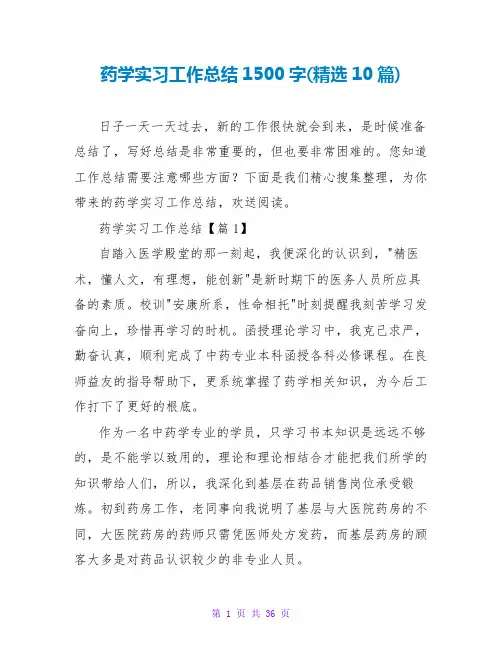 药学实习工作总结 1500 字(精选 10 篇)

日子一天一天过去，新的工作很快就会到来，是时候准备总结了，写好总结是非常重要的，但也要非常困难的。您知道工作总结需要注意哪些方面？下面是我们精心搜集整理，为你带来的药学实习工作总结，欢送阅读。

药学实习工作总结【篇 1】

自踏入医学殿堂的那一刻起，我便深化的认识到，"精医术，懂人文，有理想，能创新"是新时期下的医务人员所应具备的素质。校训"安康所系，性命相托"时刻提醒我刻苦学习发奋向上，珍惜再学习的时机。函授理论学习中，我克己求严，勤奋认真，顺利完成了中药专业本科函授各科必修课程。在良师益友的指导帮助下，更系统掌握了药学相关知识，为今后工作打下了更好的根底。

作为一名中药学专业的学员，只学习书本知识是远远不够的，是不能学以致用的，理论和理论相结合才能把我们所学的知识带给人们，所以，我深化到基层在药品销售岗位承受锻炼。初到药房工作，老同事向我说明了基层与大医院药房的不同，大医院药房的药师只需凭医师处方发药，而基层药房的顾客大多是对药品认识较少的非专业人员。

第 1 页 共 36 页